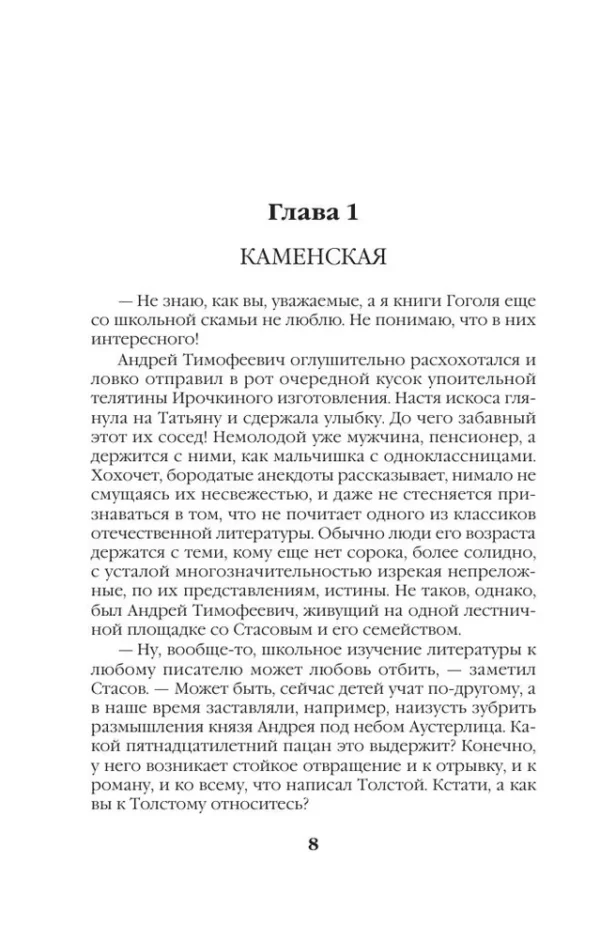 Глава 1

КАМЕНСКАЯ

— Не знаю, как вы, уважаемые, а я книги Гоголя еще со школьной скамьи не люблю. Не понимаю, что в них интересного!

Андрей Тимофеевич оглушительно расхохотался и ловко отправил в рот очередной кусок упоительной телятины Ирочкиного изготовления. Настя искоса глянула на Татьяну и сдержала улыбку. До чего забавный этот их сосед! Немолодой уже мужчина, пенсионер, а держится с ними, как мальчишка с одноклассницами. Хохочет, бородатые анекдоты рассказывает, нимало не смущаясь их несвежестью, и даже не стесняется признаваться в том, что не почитает одного из классиков отечественной литературы. Обычно люди его возраста держатся с теми, кому еще нет сорока, более солидно, с усталой многозначительностью изрекая непреложные, по их представлениям, истины. Не таков, однако, был Андрей Тимофеевич, живущий на одной лестничной площадке со Стасовым и его семейством.

— Ну, вообще-то, школьное изучение литературы к любому писателю может любовь отбить, — заметил Стасов. — Может быть, сейчас детей учат по-другому, а в наше время заставляли, например, наизусть зубрить размышления князя Андрея под небом Аустерлица. Какой пятнадцатилетний пацан это выдержит? Конечно, у него возникает стойкое отвращение и к отрывку, и к роману, и ко всему, что написал Толстой. Кстати, а как вы к Толстому относитесь?

8